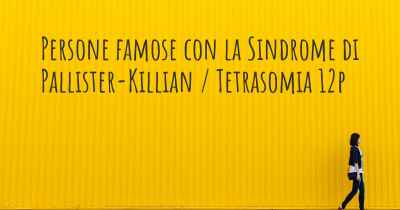 Persone famose con la Sindrome di Pallister-Killian / Tetrasomia 12p